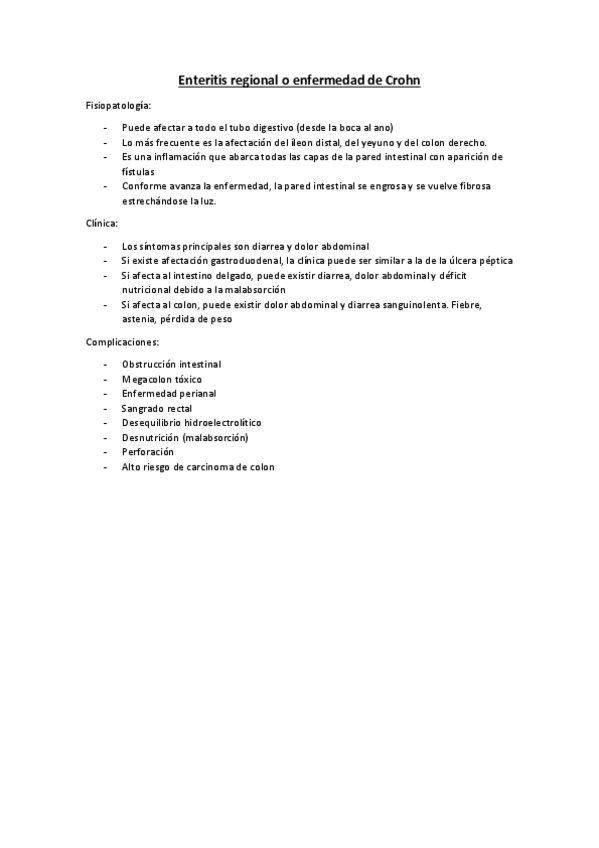 Enteritis regional o enfermedad de Crohn

Fisiopatología:

- Puede afectar a todo el tubo digestivo (desde la boca al ano)
- Lo más frecuente es la afectación del íleon distal, del yeyuno y del colon derecho.
- Es una inflamación que abarca todas las capas de la pared intestinal con aparición de fístulas
- Conforme avanza la enfermedad, la pared intestinal se engrosa y se vuelve fibrosa estrechándose la luz.

Clínica:

- Los síntomas principales son diarrea y dolor abdominal
- Si existe afectación gastroduodenal, la clínica puede ser similar a la de la úlcera péptica
- Si afecta al intestino delgado, puede existir diarrea, dolor abdominal y déficit nutricional debido a la malabsorción
- Si afecta al colon, puede existir dolor abdominal y diarrea sanguinolenta. Fiebre, astenia, pérdida de peso

Complicaciones:

- Obstrucción intestinal
- Megacolon tóxico
- Enfermedad perianal
- Sangrado rectal
- Desequilibrio hidroelectrolítico
- Desnutrición (malabsorción)
- Perforación
- Alto riesgo de carcinoma de colon